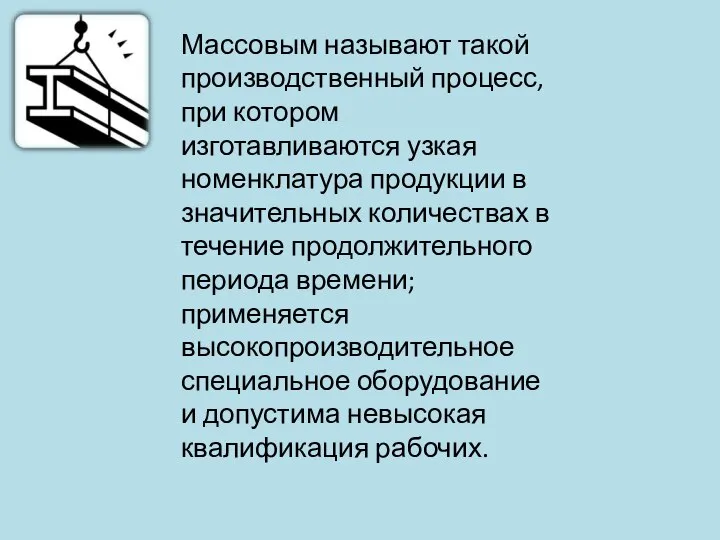 Массовым называют такой производственный процесс, при котором изготавливаются узкая номенклатура продукции в значительных количествах в течение продолжительного периода времени; применяется высокопроизводительное специальное оборудование и допустима невысокая квалификация рабочих.